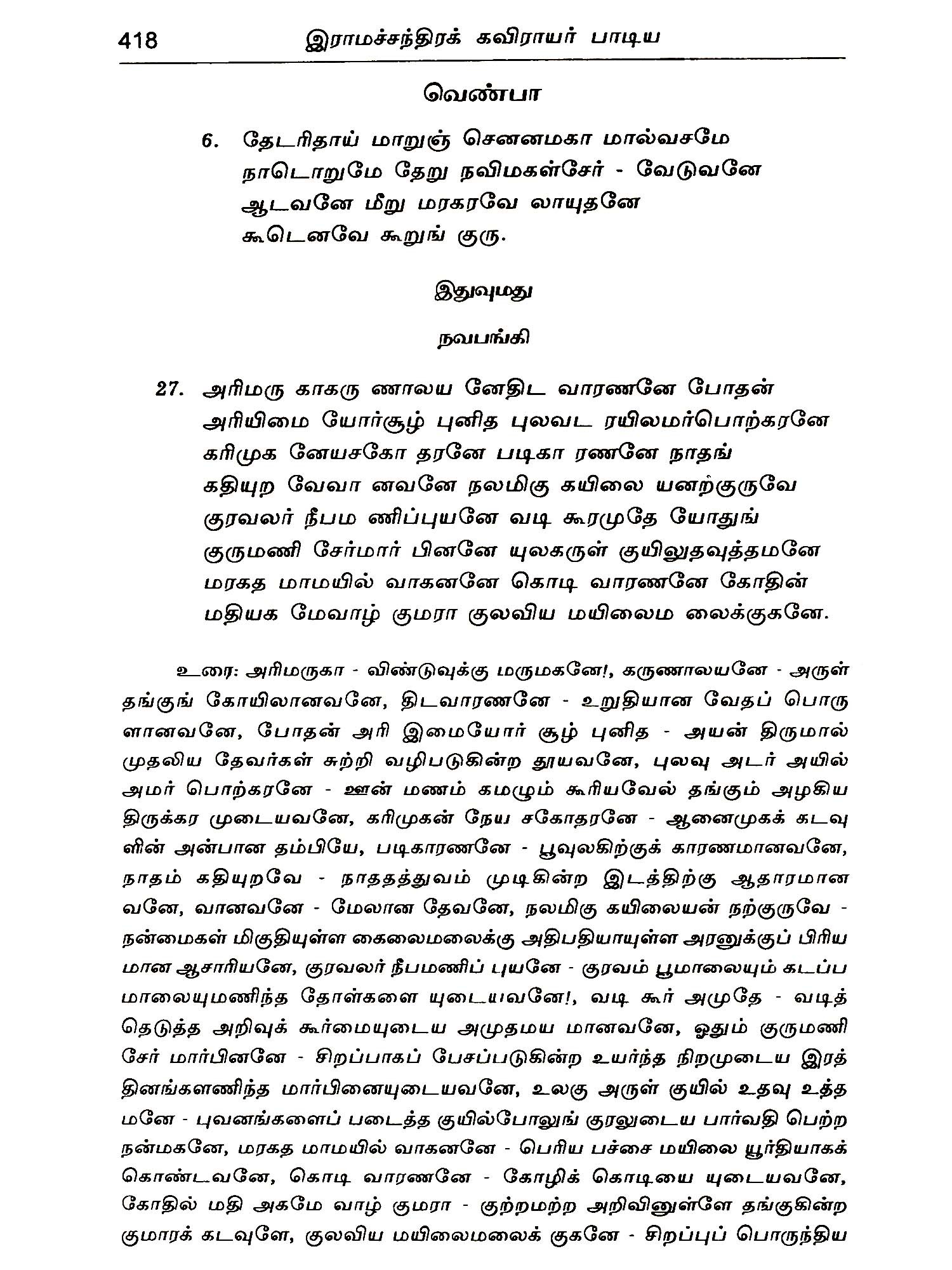 418 இராமச்சந்திரக் கவிராயர் பாடிய

வெண்பா

6. தேடரிதாய் மாறுஞ் செனனமகா மால்வசமே
நாடொறுமே தேறு நவிமகள்சேர் - வேடுவனே
ஆடவனே மீறு மரகரவே லாயுதனே
கூடெனவே கூறுங் குரு.

இதுவுமது

நவபங்கி

27. அரிமரு காகரு ணாலய னேதிட வாரணனே போதன்
அரியிமை யோர்சூழ் புனித புலவட ரயிலமர்பொற்கரனே
கரிமுக னேயசகோ தரனே படிகா ரணனே நாதங்
கதியுற வேவா னவனே நலமிகு கயிலை யனற்குருவே
குரவலர் நீபம ணிப்புயனே வடி கூரமுதே யோதுங்
குருமணி சேர்மார் பினனே யுலகருள் குயிலுதவுத்தமனே
மரகத மாமயில் வாகனனே கொடி வாரணனே கோதின்
மதியக மேவாழ் குமரா குலவிய மயிலைம லைக்குகனே.

உரை: அரிமருகா - விண்டுவுக்கு மருமகனே!, கருணாலயனே - அருள் தங்குங் கோயிலானவனே, திடவாரணனே - உறுதியான வேதப் பொருளானவனே, போதன் அரி இமையோர் சூழ் புனித - அயன் திருமால் முதலிய தேவர்கள் சுற்றி வழிபடுகின்ற தூயவனே, புலவு அடர் அயில் அமர் பொற்கரனே - ஊன் மணம் கமழும் கூரியவேல் தங்கும் அழகிய திருக்கர முடையவனே, கரிமுகன் நேய சகோதரனே - ஆனைமுகக் கடவுளின் அன்பான தம்பியே, படிகாரணனே - பூவுலகிற்குக் காரணமானவனே, நாதம் கதியுறவே - நாததத்துவம் முடிகின்ற இடத்திற்கு ஆதாரமானவனே, வானவனே - மேலான தேவனே, நலமிகு கயிலையன் நற்குருவே - நன்மைகள் மிகுதியுள்ள கைலைமலைக்கு அதிபதியாயுள்ள அரனுக்குப் பிரியமான ஆசாரியனே, குரவலர் நீபமணிப் புயனே - குரவம் பூமாலையும் கடப்ப மாலையுமணிந்த தோள்களை யுடையவனே!, வடி கூர் அமுதே - வடித்தெடுத்த அறிவுக் கூர்மையுடைய அமுதமய மானவனே, ஓதும் குருமணி சேர் மார்பினனே - சிறப்பாகப் பேசப்படுகின்ற உயர்ந்த நிறமுடைய இரத்தினங்களணிந்த மார்பினையுடையவனே, உலகு அருள் குயில் உதவு உத்தமனே - புவனங்களைப் படைத்த குயில்போலுங் குரலுடைய பார்வதி பெற்ற நன்மகனே, மரகத மாமயில் வாகனனே - பெரிய பச்சை மயிலை யூர்தியாகக் கொண்டவனே, கொடி வாரணனே - கோழிக் கொடியை யுடையவனே, கோதில் மதி அகமே வாழ் குமரா - குற்றமற்ற அறிவினுள்ளே தங்குகின்ற குமாரக் கடவுளே, குலவிய மயிலைமலைக் குகனே - சிறப்புப் பொருந்திய